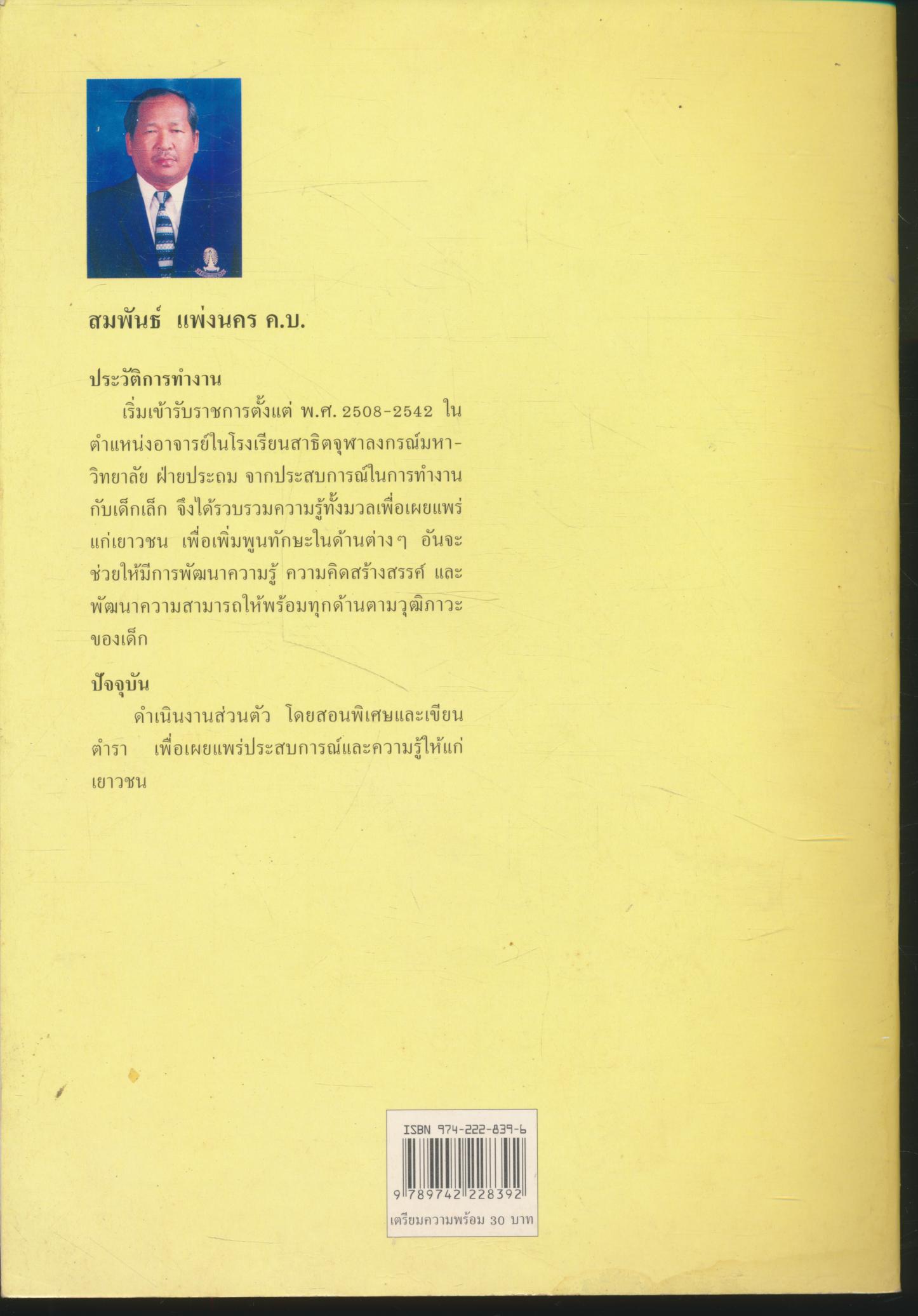 สมพันธ์ แพ่งนคร ค.บ.

ประวัติการทำงาน

เริ่มเข้ารับราชการตั้งแต่ พ.ศ. 2508-2542 ในตำแหน่งอาจารย์ในโรงเรียนสาธิตจุฬาลงกรณ์มหาวิทยาลัย ฝ่ายประถม จากประสบการณ์ในการทำงานกับเด็กเล็ก จึงได้รวบรวมความรู้ทั้งมวลเพื่อเผยแพร่แก่เยาวชน เพื่อเพิ่มพูนทักษะในด้านต่างๆ อันจะช่วยให้มีการพัฒนาความรู้ ความคิดสร้างสรรค์ และพัฒนาความสามารถให้พร้อมทุกด้านตามวุฒิภาวะของเด็ก

ปัจจุบัน

ดำเนินงานส่วนตัว โดยสอนพิเศษและเขียนตำรา เพื่อเผยแพร่ประสบการณ์และความรู้ให้แก่เยาวชน

ISBN 974-222-839-6

9 789742 228392

เตรียมความพร้อม 30 บาท